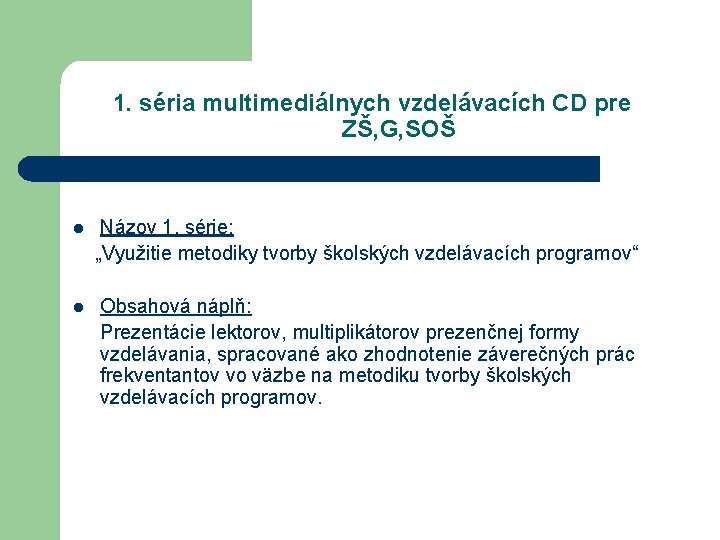 1. séria multimediálnych vzdelávacích CD pre ZŠ,G,SOŠ

Názov 1. série:
„Využitie metodiky tvorby školských vzdelávacích programov“

Obsahová náplň:
Prezentácie lektorov, multiplikátorov prezenčnej formy vzdelávania, spracované ako zhodnotenie záverečných prác frekventantov vo väzbe na metodiku tvorby školských vzdelávacích programov.